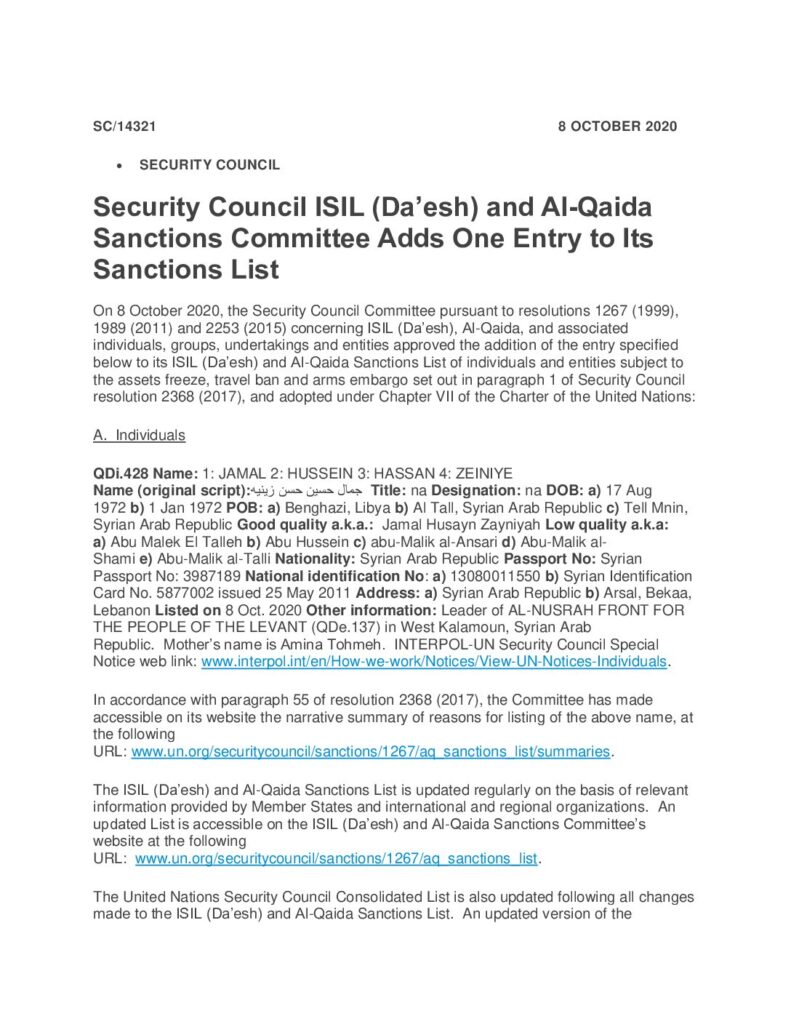 SC/14321 8 OCTOBER 2020

• SECURITY COUNCIL

Security Council ISIL (Da'esh) and Al-Qaida Sanctions Committee Adds One Entry to Its Sanctions List

On 8 October 2020, the Security Council Committee pursuant to resolutions 1267 (1999), 1989 (2011) and 2253 (2015) concerning ISIL (Da'esh), Al-Qaida, and associated individuals, groups, undertakings and entities approved the addition of the entry specified below to its ISIL (Da'esh) and Al-Qaida Sanctions List of individuals and entities subject to the assets freeze, travel ban and arms embargo set out in paragraph 1 of Security Council resolution 2368 (2017), and adopted under Chapter VII of the Charter of the United Nations:

A. Individuals

QDi.428 Name: 1: JAMAL 2: HUSSEIN 3: HASSAN 4: ZEINIYE
Name (original script): جمال حسين حسن زينيه Title: na Designation: na DOB: a) 17 Aug 1972 b) 1 Jan 1972 POB: a) Benghazi, Libya b) Al Tall, Syrian Arab Republic c) Tell Mnin, Syrian Arab Republic Good quality a.k.a.: Jamal Husayn Zayniyah Low quality a.k.a: a) Abu Malek El Talleh b) Abu Hussein c) abu-Malik al-Ansari d) Abu-Malik al-Shami e) Abu-Malik al-Talli Nationality: Syrian Arab Republic Passport No: Syrian Passport No: 3987189 National identification No: a) 13080011550 b) Syrian Identification Card No. 5877002 issued 25 May 2011 Address: a) Syrian Arab Republic b) Arsal, Bekaa, Lebanon Listed on 8 Oct. 2020 Other information: Leader of AL-NUSRAH FRONT FOR THE PEOPLE OF THE LEVANT (QDe.137) in West Kalamoun, Syrian Arab Republic. Mother's name is Amina Tohmeh. INTERPOL-UN Security Council Special Notice web link: www.interpol.int/en/How-we-work/Notices/View-UN-Notices-Individuals.

In accordance with paragraph 55 of resolution 2368 (2017), the Committee has made accessible on its website the narrative summary of reasons for listing of the above name, at the following URL: www.un.org/securitycouncil/sanctions/1267/aq_sanctions_list/summaries.

The ISIL (Da'esh) and Al-Qaida Sanctions List is updated regularly on the basis of relevant information provided by Member States and international and regional organizations. An updated List is accessible on the ISIL (Da'esh) and Al-Qaida Sanctions Committee's website at the following URL: www.un.org/securitycouncil/sanctions/1267/aq_sanctions_list.

The United Nations Security Council Consolidated List is also updated following all changes made to the ISIL (Da'esh) and Al-Qaida Sanctions List. An updated version of the